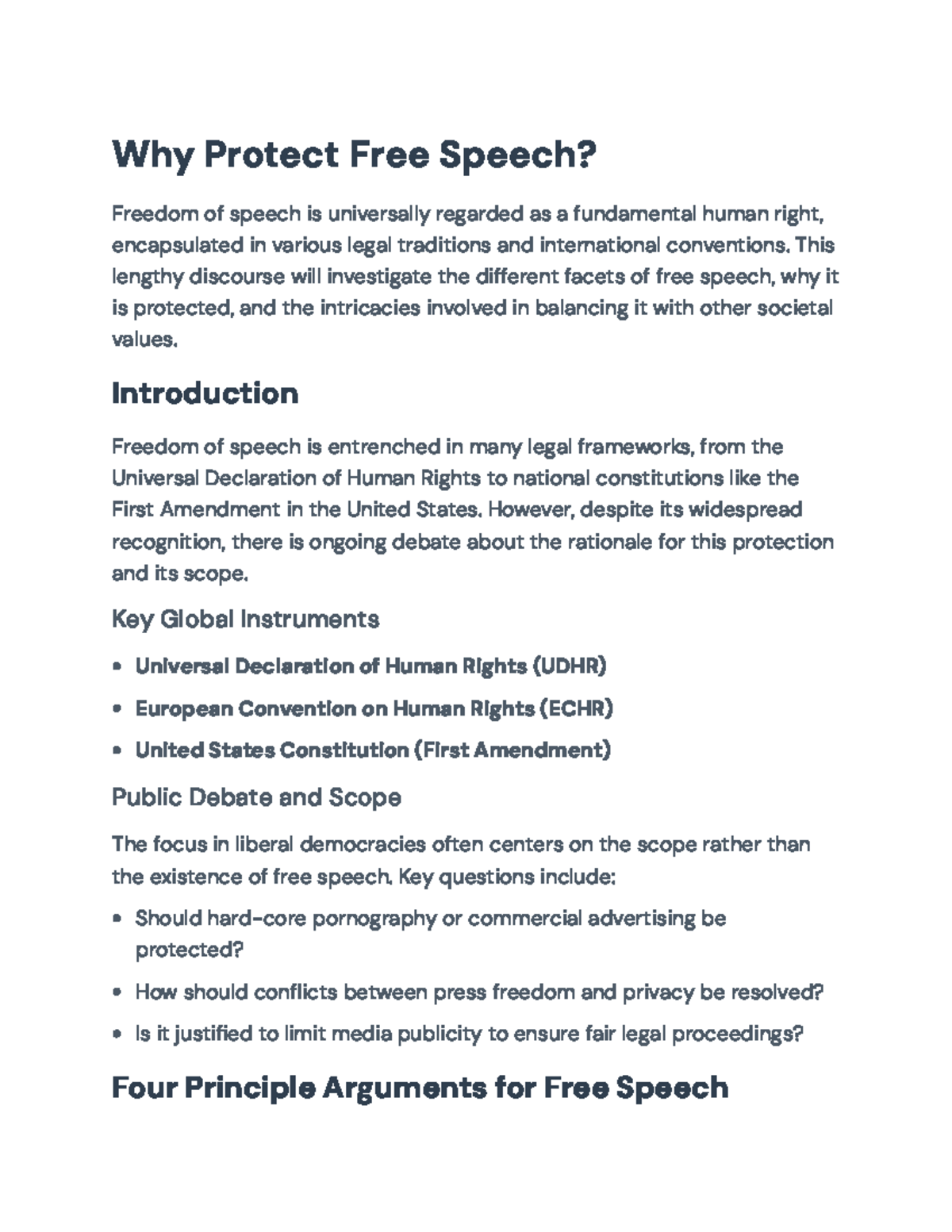 Why Protect Free Speech?

Freedom of speech is universally regarded as a fundamental human right, encapsulated in various legal traditions and international conventions. This lengthy discourse will investigate the different facets of free speech, why it is protected, and the intricacies involved in balancing it with other societal values.

Introduction

Freedom of speech is entrenched in many legal frameworks, from the Universal Declaration of Human Rights to national constitutions like the First Amendment in the United States. However, despite its widespread recognition, there is ongoing debate about the rationale for this protection and its scope.

Key Global Instruments

• Universal Declaration of Human Rights (UDHR)
• European Convention on Human Rights (ECHR)
• United States Constitution (First Amendment)

Public Debate and Scope

The focus in liberal democracies often centers on the scope rather than the existence of free speech. Key questions include:

• Should hard-core pornography or commercial advertising be protected?
• How should conflicts between press freedom and privacy be resolved?
• Is it justified to limit media publicity to ensure fair legal proceedings?

Four Principle Arguments for Free Speech